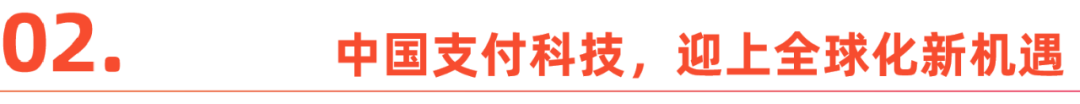 02. 中国支付科技，迎上全球化新机遇